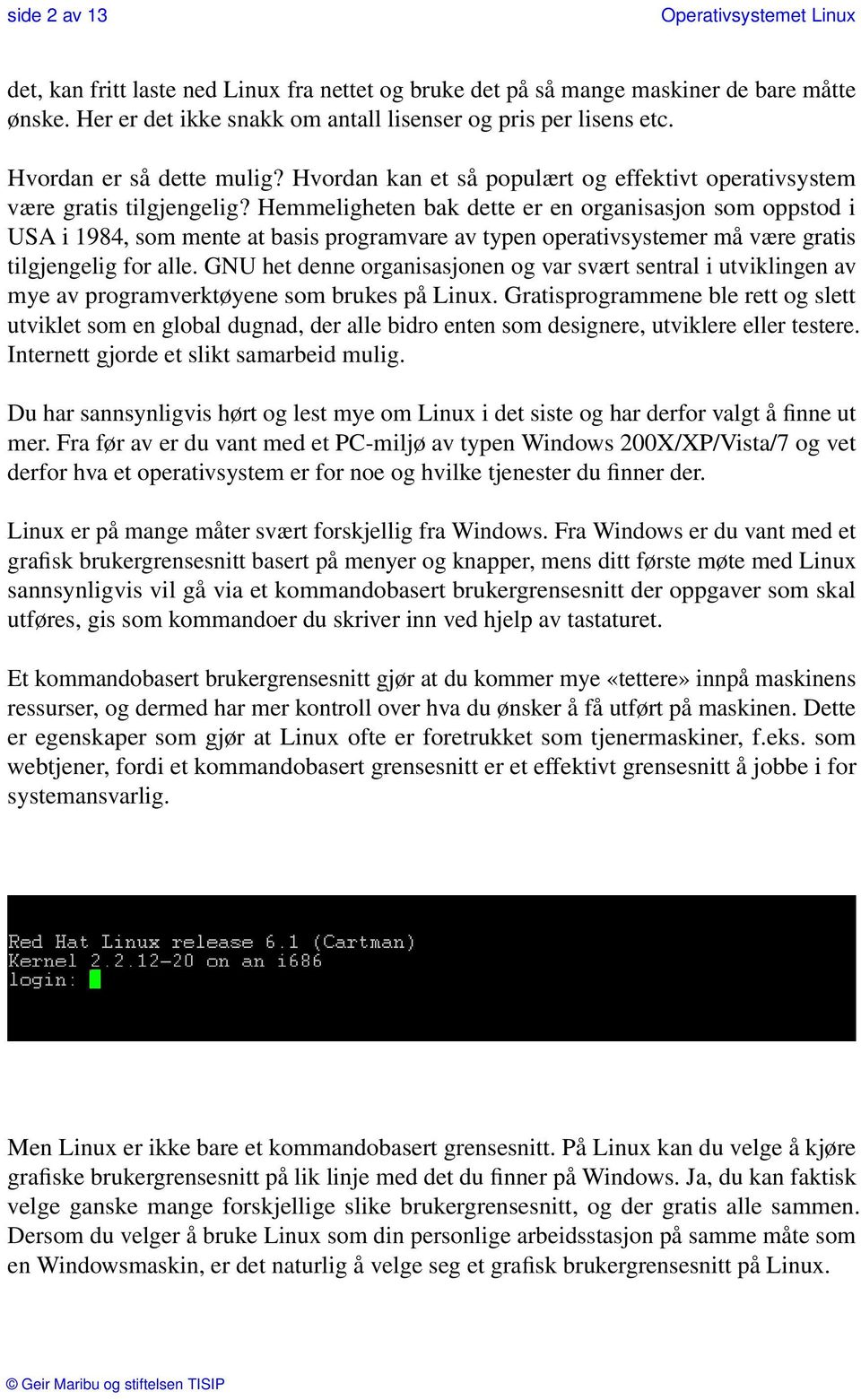 side 2 av 13

Operativsystemet Linux

det, kan fritt laste ned Linux fra nettet og bruke det på så mange maskiner de bare måtte ønske. Her er det ikke snakk om antall lisenser og pris per lisens etc.

Hvordan er så dette mulig? Hvordan kan et så populært og effektivt operativsystem være gratis tilgjengelig? Hemmeligheten bak dette er en organisasjon som oppstod i USA i 1984, som mente at basis programvare av typen operativsystemer må være gratis tilgjengelig for alle. GNU het denne organisasjonen og var svært sentral i utviklingen av mye av programverktøyene som brukes på Linux. Gratisprogrammene ble rett og slett utviklet som en global dugnad, der alle bidro enten som designere, utviklere eller testere. Internett gjorde et slikt samarbeid mulig.

Du har sannsynligvis hørt og lest mye om Linux i det siste og har derfor valgt å finne ut mer. Fra før av er du vant med et PC-miljø av typen Windows 200X/XP/Vista/7 og vet derfor hva et operativsystem er for noe og hvilke tjenester du finner der.

Linux er på mange måter svært forskjellig fra Windows. Fra Windows er du vant med et grafisk brukergrensesnitt basert på menyer og knapper, mens ditt første møte med Linux sannsynligvis vil gå via et kommandobasert brukergrensesnitt der oppgaver som skal utføres, gis som kommandoer du skriver inn ved hjelp av tastaturet.

Et kommandobasert brukergrensesnitt gjør at du kommer mye «tettere» innpå maskinens ressurser, og dermed har mer kontroll over hva du ønsker å få utført på maskinen. Dette er egenskaper som gjør at Linux ofte er foretrukket som tjenermaskiner, f.eks. som webtjener, fordi et kommandobasert grensesnitt er et effektivt grensesnitt å jobbe i for systemansvarlig.

Red Hat Linux release 6.1 (Cartman)
Kernel 2.2.12-20 on an i686
login:

Men Linux er ikke bare et kommandobasert grensesnitt. På Linux kan du velge å kjøre grafiske brukergrensesnitt på lik linje med det du finner på Windows. Ja, du kan faktisk velge ganske mange forskjellige slike brukergrensesnitt, og der gratis alle sammen. Dersom du velger å bruke Linux som din personlige arbeidsstasjon på samme måte som en Windowsmaskin, er det naturlig å velge seg et grafisk brukergrensesnitt på Linux.

© Geir Maribu og stiftelsen TISIP